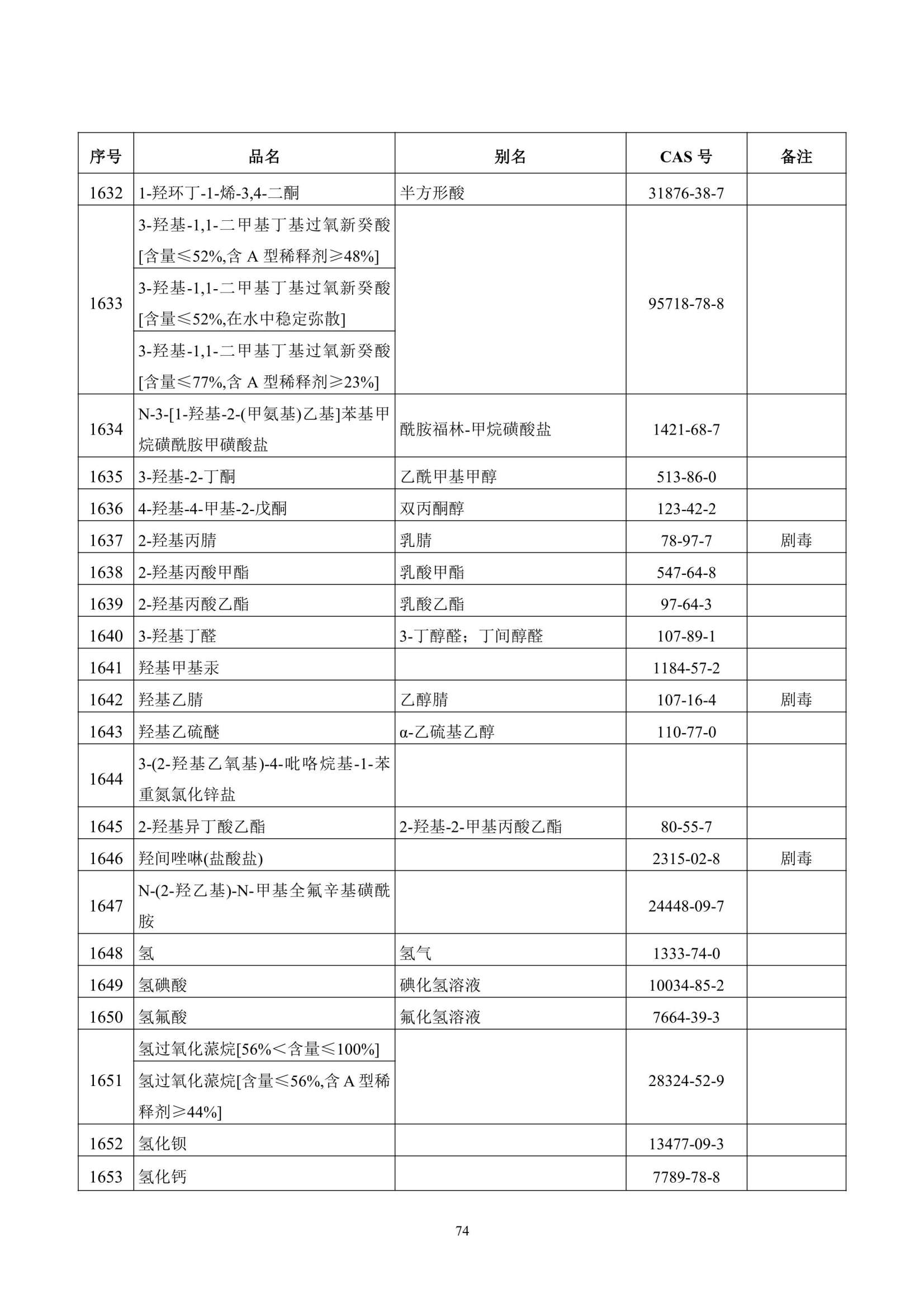 | 序号 | 品名 | 别名 | CAS 号 | 备注 |
|---|---|---|---|---|
| 1632 | 1-羟环丁-1-烯-3,4-二酮 | 半方形酸 | 31876-38-7 | |
| 1633 | 3-羟基-1,1-二甲基丁基过氧新癸酸[含量≤52%,含 A 型稀释剂≥48%] | | 95718-78-8 | |
| | 3-羟基-1,1-二甲基丁基过氧新癸酸[含量≤52%,在水中稳定弥散] | | | |
| | 3-羟基-1,1-二甲基丁基过氧新癸酸[含量≤77%,含 A 型稀释剂≥23%] | | | |
| 1634 | N-3-[1-羟基-2-(甲氨基)乙基]苯基甲烷磺酰胺甲磺酸盐 | 酰胺福林-甲烷磺酸盐 | 1421-68-7 | |
| 1635 | 3-羟基-2-丁酮 | 乙酰甲基甲醇 | 513-86-0 | |
| 1636 | 4-羟基-4-甲基-2-戊酮 | 双丙酮醇 | 123-42-2 | |
| 1637 | 2-羟基丙腈 | 乳腈 | 78-97-7 | 剧毒 |
| 1638 | 2-羟基丙酸甲酯 | 乳酸甲酯 | 547-64-8 | |
| 1639 | 2-羟基丙酸乙酯 | 乳酸乙酯 | 97-64-3 | |
| 1640 | 3-羟基丁醛 | 3-丁醇醛；丁间醇醛 | 107-89-1 | |
| 1641 | 羟基甲基汞 | | 1184-57-2 | |
| 1642 | 羟基乙腈 | 乙醇腈 | 107-16-4 | 剧毒 |
| 1643 | 羟基乙硫醚 | α-乙硫基乙醇 | 110-77-0 | |
| 1644 | 3-(2-羟基乙氧基)-4-吡咯烷基-1-苯重氮氯化锌盐 | | | |
| 1645 | 2-羟基异丁酸乙酯 | 2-羟基-2-甲基丙酸乙酯 | 80-55-7 | |
| 1646 | 羟间唑啉(盐酸盐) | | 2315-02-8 | 剧毒 |
| 1647 | N-(2-羟乙基)-N-甲基全氟辛基磺酰胺 | | 24448-09-7 | |
| 1648 | 氢 | 氢气 | 1333-74-0 | |
| 1649 | 氢碘酸 | 碘化氢溶液 | 10034-85-2 | |
| 1650 | 氢氟酸 | 氟化氢溶液 | 7664-39-3 | |
| 1651 | 氢过氧化蒎烷[56%＜含量≤100%] | | 28324-52-9 | |
| | 氢过氧化蒎烷[含量≤56%,含 A 型稀释剂≥44%] | | | |
| 1652 | 氢化钡 | | 13477-09-3 | |
| 1653 | 氢化钙 | | 7789-78-8 | |

74